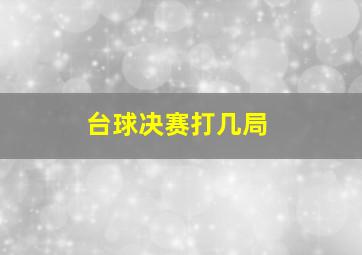 台球决赛打几局